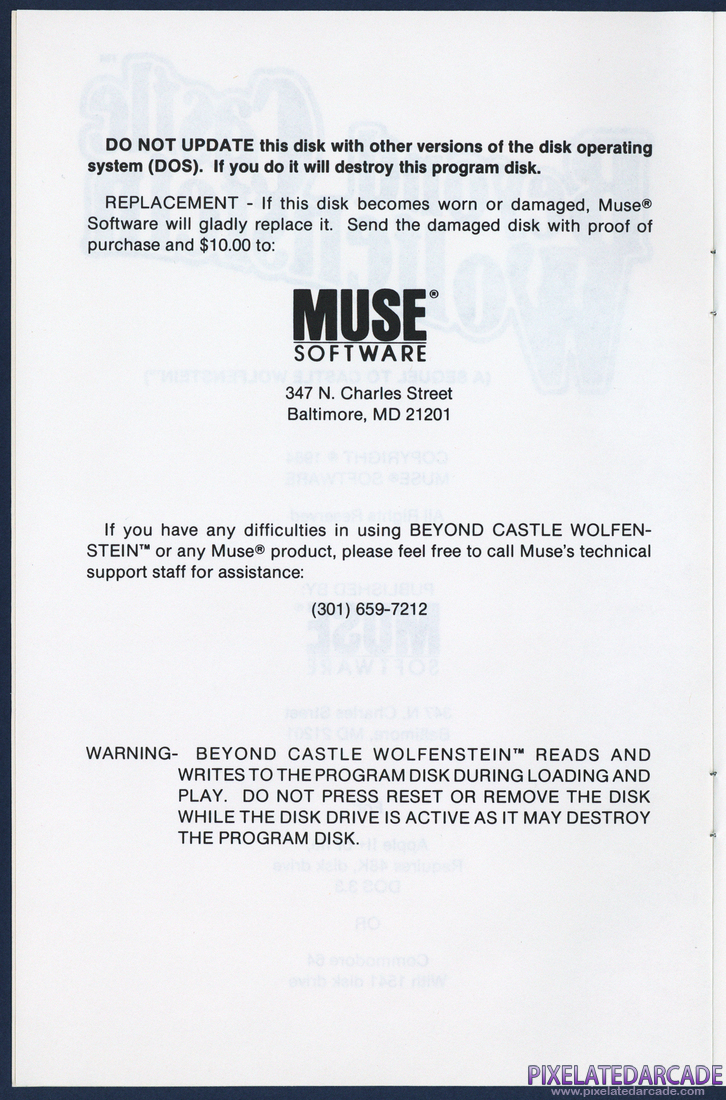 DO NOT UPDATE this disk with other versions of the disk operating system (DOS). If you do it will destroy this program disk.

REPLACEMENT - If this disk becomes worn or damaged, Muse® Software will gladly replace it. Send the damaged disk with proof of purchase and $10.00 to:

MUSE®
SOFTWARE
347 N. Charles Street
Baltimore, MD 21201

If you have any difficulties in using BEYOND CASTLE WOLFENSTEIN™ or any Muse® product, please feel free to call Muse's technical support staff for assistance:

(301) 659-7212

WARNING- BEYOND CASTLE WOLFENSTEIN™ READS AND WRITES TO THE PROGRAM DISK DURING LOADING AND PLAY. DO NOT PRESS RESET OR REMOVE THE DISK WHILE THE DISK DRIVE IS ACTIVE AS IT MAY DESTROY THE PROGRAM DISK.

PIXELATEDARCADE
www.pixelatedarcade.com